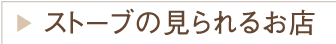 ストーブの見られるお店